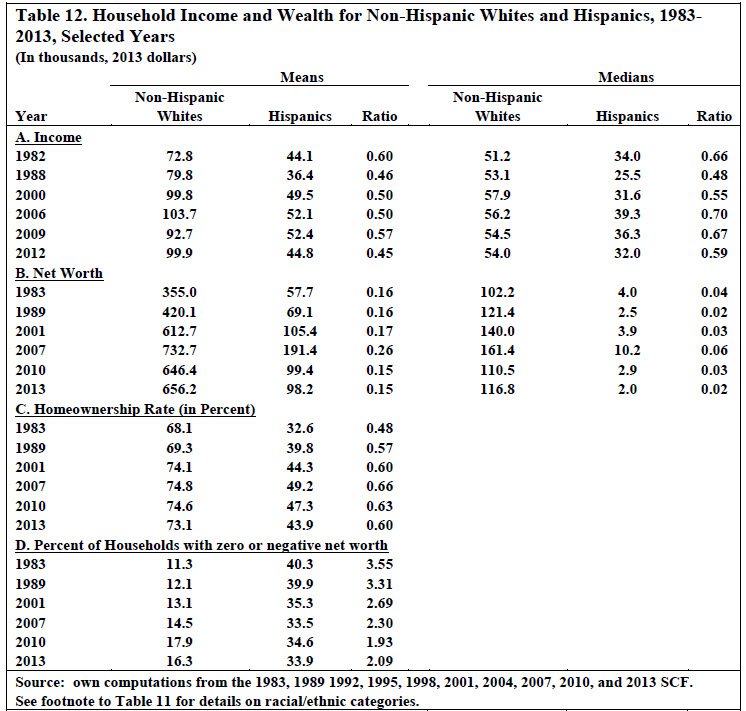 Table 12. Household Income and Wealth for Non-Hispanic Whites and Hispanics, 1983-2013, Selected Years
(In thousands, 2013 dollars)

| Year | Means: Non-Hispanic Whites | Means: Hispanics | Means: Ratio | Medians: Non-Hispanic Whites | Medians: Hispanics | Medians: Ratio |
|---|---|---|---|---|---|---|
| A. Income | | | | | | |
| 1982 | 72.8 | 44.1 | 0.60 | 51.2 | 34.0 | 0.66 |
| 1988 | 79.8 | 36.4 | 0.46 | 53.1 | 25.5 | 0.48 |
| 2000 | 99.8 | 49.5 | 0.50 | 57.9 | 31.6 | 0.55 |
| 2006 | 103.7 | 52.1 | 0.50 | 56.2 | 39.3 | 0.70 |
| 2009 | 92.7 | 52.4 | 0.57 | 54.5 | 36.3 | 0.67 |
| 2012 | 99.9 | 44.8 | 0.45 | 54.0 | 32.0 | 0.59 |
| B. Net Worth | | | | | | |
| 1983 | 355.0 | 57.7 | 0.16 | 102.2 | 4.0 | 0.04 |
| 1989 | 420.1 | 69.1 | 0.16 | 121.4 | 2.5 | 0.02 |
| 2001 | 612.7 | 105.4 | 0.17 | 140.0 | 3.9 | 0.03 |
| 2007 | 732.7 | 191.4 | 0.26 | 161.4 | 10.2 | 0.06 |
| 2010 | 646.4 | 99.4 | 0.15 | 110.5 | 2.9 | 0.03 |
| 2013 | 656.2 | 98.2 | 0.15 | 116.8 | 2.0 | 0.02 |
| C. Homeownership Rate (in Percent) | | | | | | |
| 1983 | 68.1 | 32.6 | 0.48 | | | |
| 1989 | 69.3 | 39.8 | 0.57 | | | |
| 2001 | 74.1 | 44.3 | 0.60 | | | |
| 2007 | 74.8 | 49.2 | 0.66 | | | |
| 2010 | 74.6 | 47.3 | 0.63 | | | |
| 2013 | 73.1 | 43.9 | 0.60 | | | |
| D. Percent of Households with zero or negative net worth | | | | | | |
| 1983 | 11.3 | 40.3 | 3.55 | | | |
| 1989 | 12.1 | 39.9 | 3.31 | | | |
| 2001 | 13.1 | 35.3 | 2.69 | | | |
| 2007 | 14.5 | 33.5 | 2.30 | | | |
| 2010 | 17.9 | 34.6 | 1.93 | | | |
| 2013 | 16.3 | 33.9 | 2.09 | | | |

Source: own computations from the 1983, 1989 1992, 1995, 1998, 2001, 2004, 2007, 2010, and 2013 SCF.
See footnote to Table 11 for details on racial/ethnic categories.